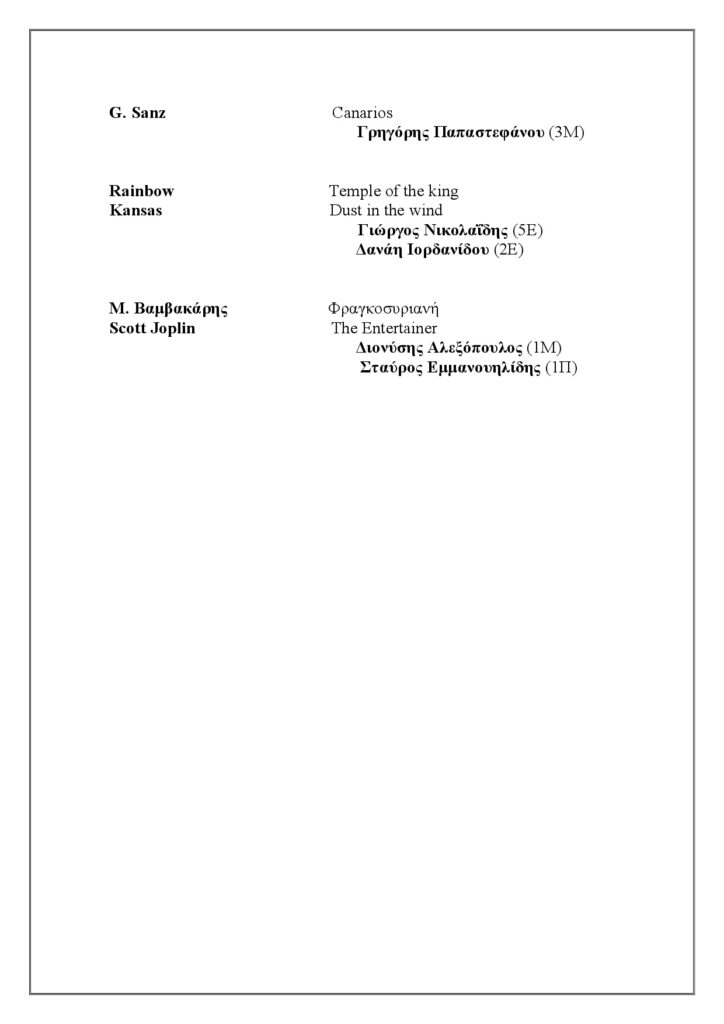 G. Sanz
Canarios
Γρηγόρης Παπαστεφάνου (3Μ)

Rainbow
Temple of the king
Kansas
Dust in the wind
Γιώργος Νικολαΐδης (5Ε)
Δανάη Ιορδανίδου (2Ε)

Μ. Βαμβακάρης
Φραγκοσυριανή
Scott Joplin
The Entertainer
Διονύσης Αλεξόπουλος (1Μ)
Σταύρος Εμμανουηλίδης (1Π)